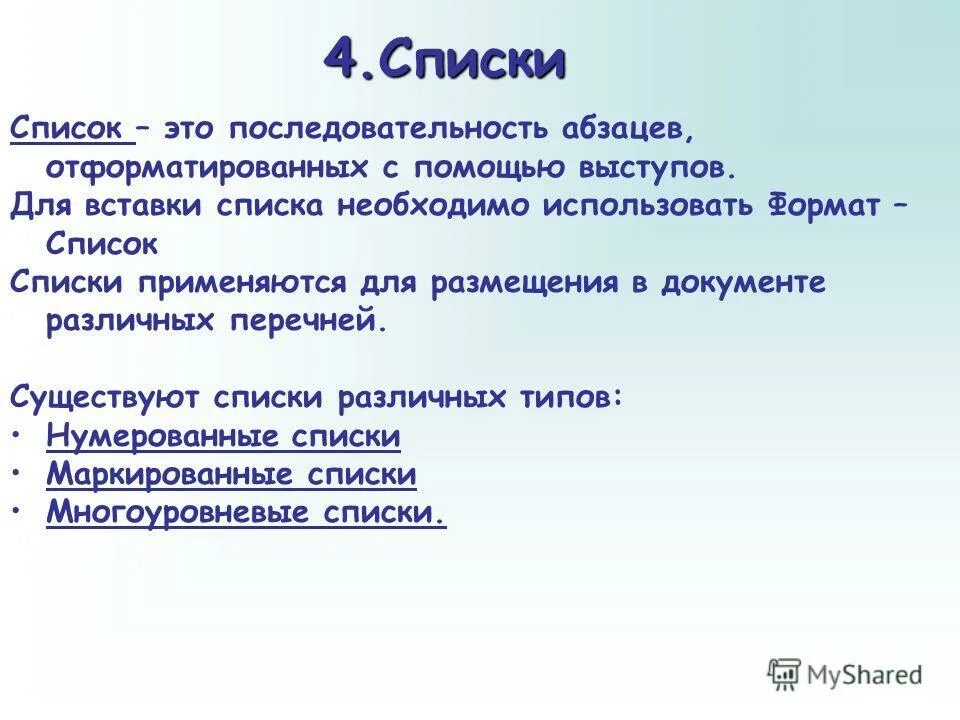 4.Списки

Список – это последовательность абзацев, отформатированных с помощью выступов.

Для вставки списка необходимо использовать Формат – Список

Списки применяются для размещения в документе различных перечней.

Существуют списки различных типов:
• Нумерованные списки
• Маркированные списки
• Многоуровневые списки.

MyShared